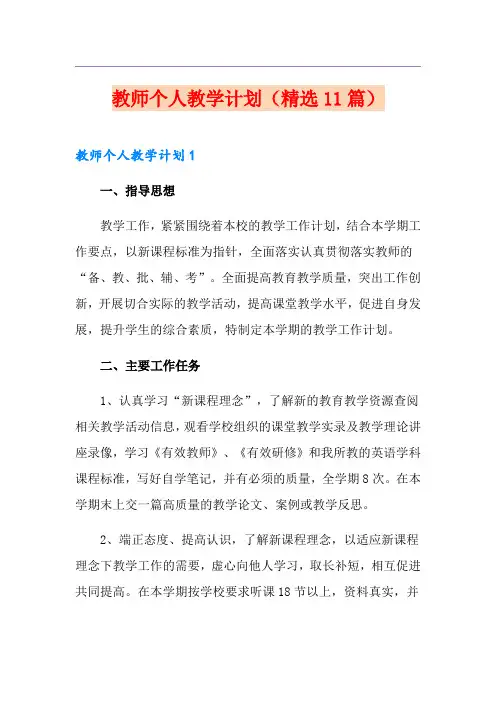 教师个人教学计划（精选11篇）

教师个人教学计划1

一、指导思想

教学工作，紧紧围绕着本校的教学工作计划，结合本学期工作要点，以新课程标准为指针，全面落实认真贯彻落实教师的“备、教、批、辅、考”。全面提高教育教学质量，突出工作创新，开展切合实际的教学活动，提高课堂教学水平，促进自身发展，提升学生的综合素质，特制定本学期的教学工作计划。

二、主要工作任务

1、认真学习“新课程理念”，了解新的教育教学资源查阅相关教学活动信息，观看学校组织的课堂教学实录及教学理论讲座录像，学习《有效教师》、《有效研修》和我所教的英语学科课程标准，写好自学笔记，并有必须的质量，全学期8次。在本学期末上交一篇高质量的教学论文、案例或教学反思。

2、端正态度、提高认识，了解新课程理念，以适应新课程理念下教学工作的需要，虚心向他人学习，取长补短，相互促进共同提高。在本学期按学校要求听课18节以上，资料真实，并